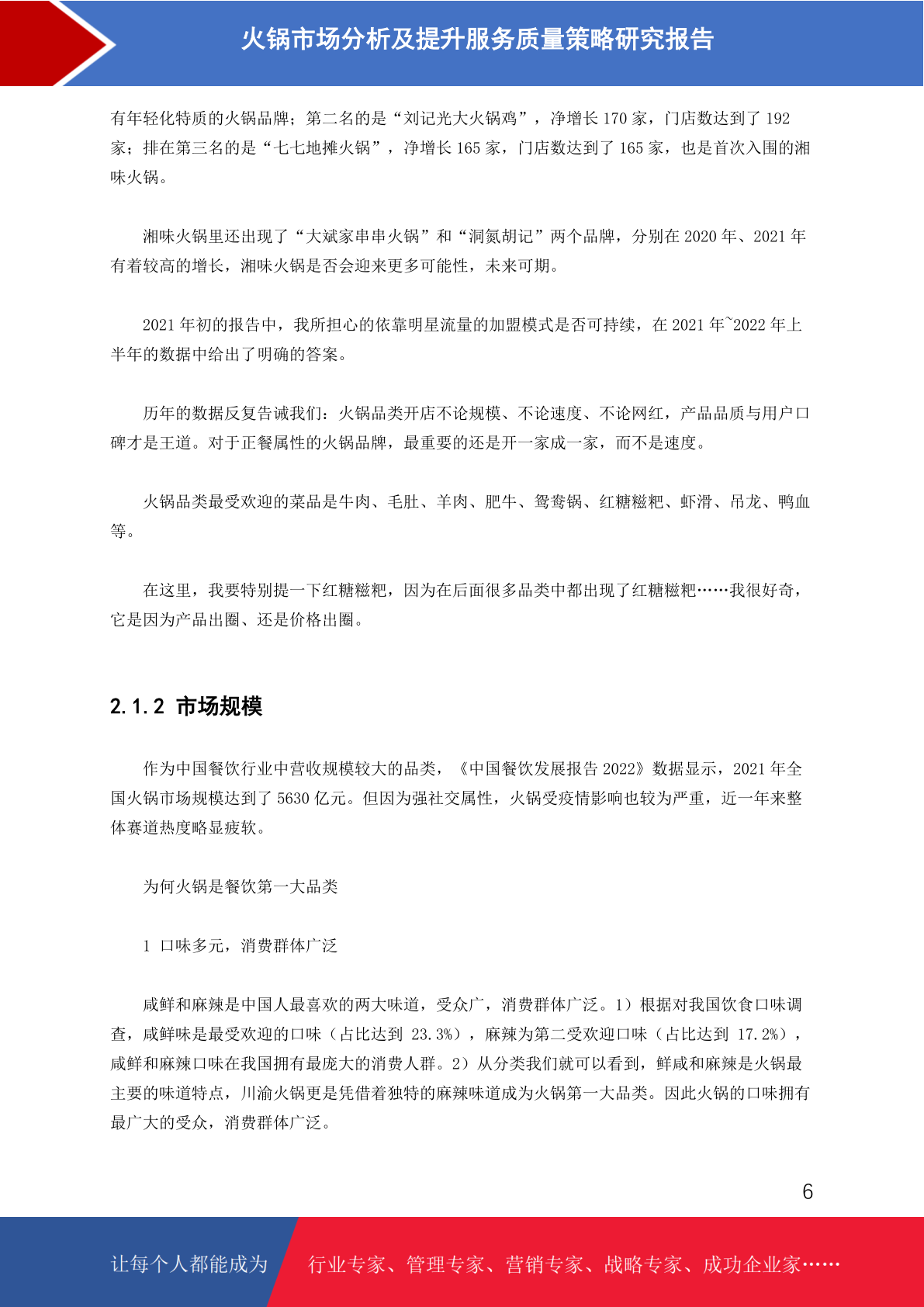 火锅市场分析及提升服务质量策略研究报告

有年轻化特质的火锅品牌；第二名的是“刘记光大火锅鸡”，净增长 170 家，门店数达到了 192 家；排在第三名的是“七七地摊火锅”，净增长 165 家，门店数达到了 165 家，也是首次入围的湘味火锅。

湘味火锅里还出现了“大斌家串串火锅”和“洞氮胡记”两个品牌，分别在 2020 年、2021 年有着较高的增长，湘味火锅是否会迎来更多可能性，未来可期。

2021 年初的报告中，我所担心的依靠明星流量的加盟模式是否可持续，在 2021 年~2022 年上半年的数据中给出了明确的答案。

历年的数据反复告诫我们：火锅品类开店不论规模、不论速度、不论网红，产品品质与用户口碑才是王道。对于正餐属性的火锅品牌，最重要的还是开一家成一家，而不是速度。

火锅品类最受欢迎的菜品是牛肉、毛肚、羊肉、肥牛、鸳鸯锅、红糖糍粑、虾滑、吊龙、鸭血等。

在这里，我要特别提一下红糖糍粑，因为在后面很多品类中都出现了红糖糍粑……我很好奇，它是因为产品出圈、还是价格出圈。

2.1.2 市场规模

作为中国餐饮行业中营收规模较大的品类，《中国餐饮发展报告 2022》数据显示，2021 年全国火锅市场规模达到了 5630 亿元。但因为强社交属性，火锅受疫情影响也较为严重，近一年来整体赛道热度略显疲软。

为何火锅是餐饮第一大品类

1 口味多元，消费群体广泛

咸鲜和麻辣是中国人最喜欢的两大味道，受众广，消费群体广泛。1）根据对我国饮食口味调查，咸鲜味是最受欢迎的口味（占比达到 23.3%），麻辣为第二受欢迎口味（占比达到 17.2%），咸鲜和麻辣口味在我国拥有最庞大的消费人群。2）从分类我们就可以看到，鲜咸和麻辣是火锅最主要的味道特点，川渝火锅更是凭借着独特的麻辣味道成为火锅第一大品类。因此火锅的口味拥有最广大的受众，消费群体广泛。

6

让每个人都能成为 行业专家、管理专家、营销专家、战略专家、成功企业家……